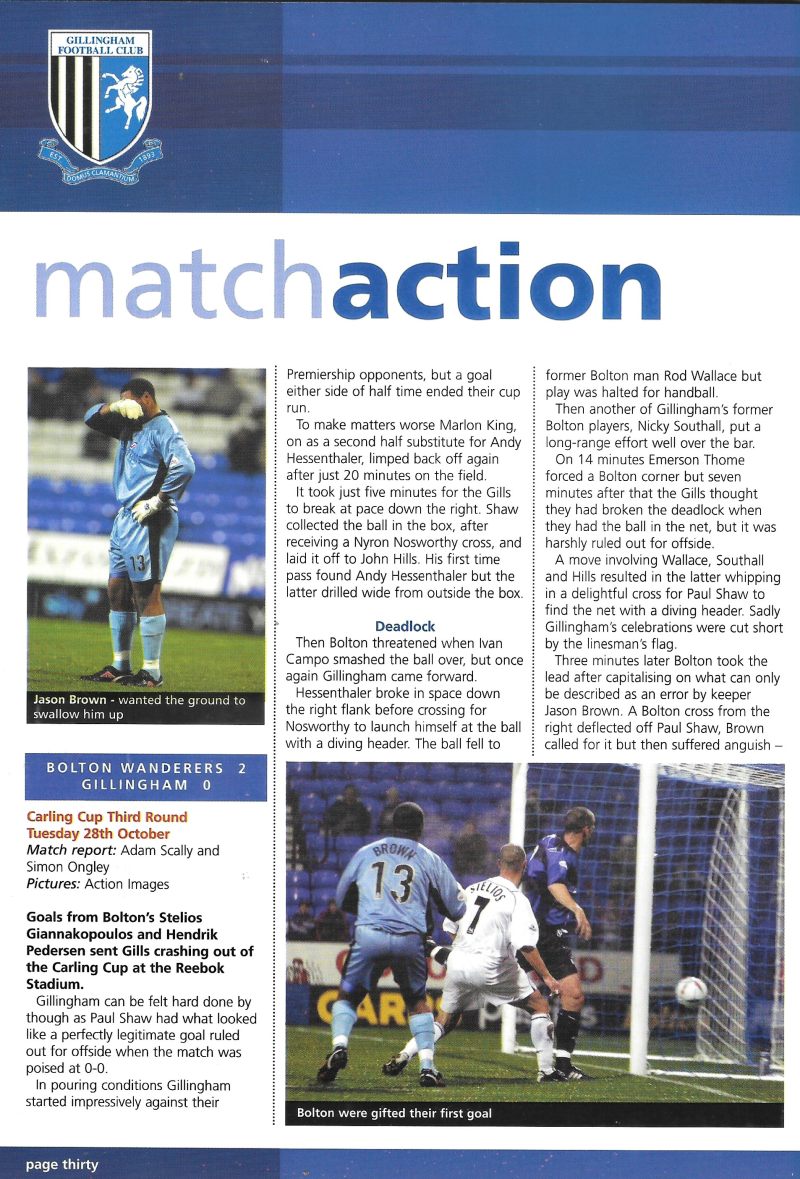 GILLINGHAM FOOTBALL CLUB
EST 1893
DOMUS CLAMANTIUM

matchaction

Jason Brown - wanted the ground to swallow him up

BOLTON WANDERERS 2
GILLINGHAM 0

Carling Cup Third Round
Tuesday 28th October
Match report: Adam Scally and Simon Ongley
Pictures: Action Images

Goals from Bolton's Stelios Giannakopoulos and Hendrik Pedersen sent Gills crashing out of the Carling Cup at the Reebok Stadium.

Gillingham can be felt hard done by though as Paul Shaw had what looked like a perfectly legitimate goal ruled out for offside when the match was poised at 0-0.

In pouring conditions Gillingham started impressively against their Premiership opponents, but a goal either side of half time ended their cup run.

To make matters worse Marlon King, on as a second half substitute for Andy Hessenthaler, limped back off again after just 20 minutes on the field.

It took just five minutes for the Gills to break at pace down the right. Shaw collected the ball in the box, after receiving a Nyron Nosworthy cross, and laid it off to John Hills. His first time pass found Andy Hessenthaler but the latter drilled wide from outside the box.

Deadlock

Then Bolton threatened when Ivan Campo smashed the ball over, but once again Gillingham came forward.

Hessenthaler broke in space down the right flank before crossing for Nosworthy to launch himself at the ball with a diving header. The ball fell to former Bolton man Rod Wallace but play was halted for handball.

Then another of Gillingham's former Bolton players, Nicky Southall, put a long-range effort well over the bar.

On 14 minutes Emerson Thome forced a Bolton corner but seven minutes after that the Gills thought they had broken the deadlock when they had the ball in the net, but it was harshly ruled out for offside.

A move involving Wallace, Southall and Hills resulted in the latter whipping in a delightful cross for Paul Shaw to find the net with a diving header. Sadly Gillingham's celebrations were cut short by the linesman's flag.

Three minutes later Bolton took the lead after capitalising on what can only be described as an error by keeper Jason Brown. A Bolton cross from the right deflected off Paul Shaw, Brown called for it but then suffered anguish –

BROWN 13
STELIOS 7

Bolton were gifted their first goal

page thirty